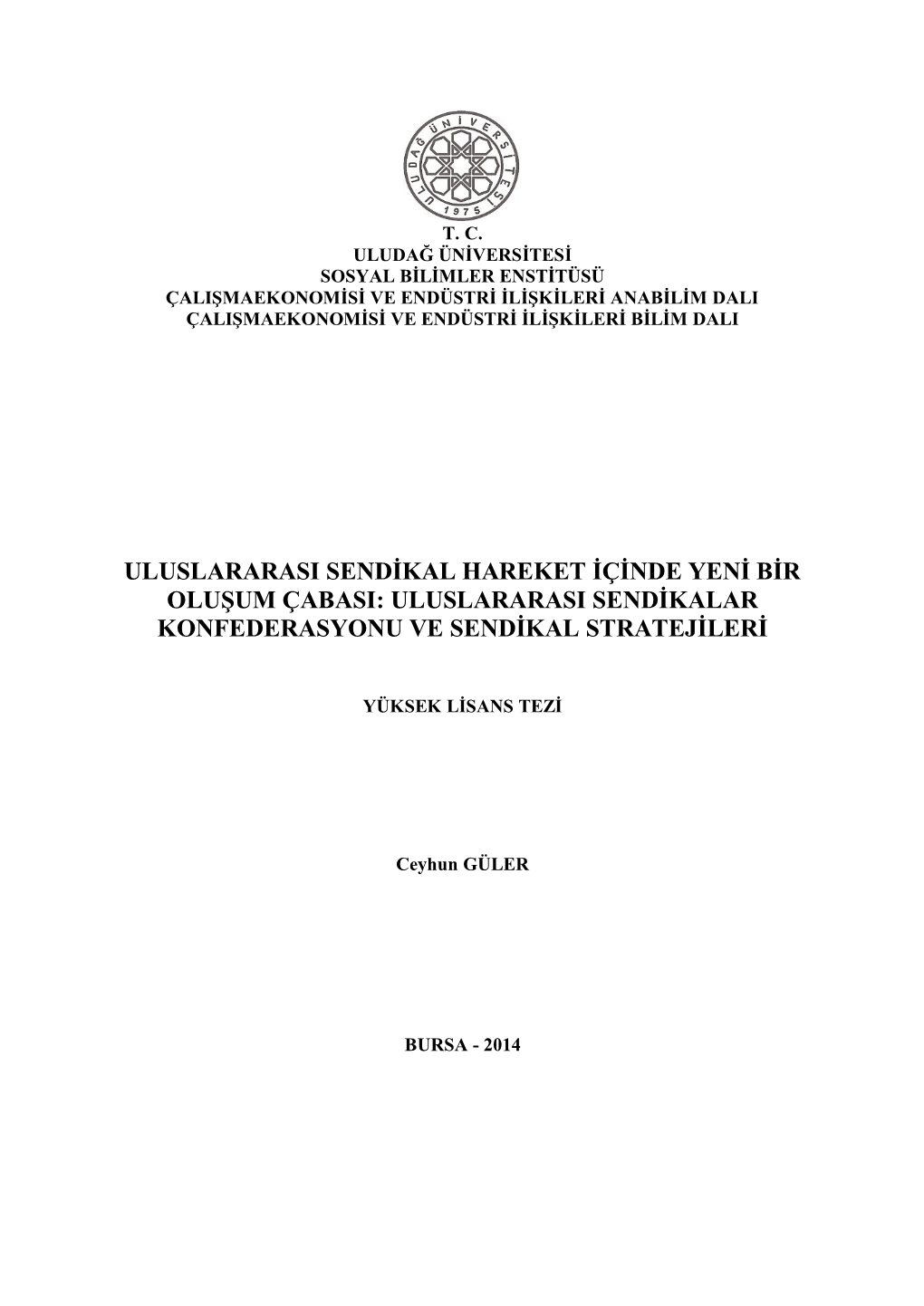 ULUDAĞ ÜNİVERSİTESİ
1975

T. C.
ULUDAĞ ÜNİVERSİTESİ
SOSYAL BİLİMLER ENSTİTÜSÜ
ÇALIŞMAEKONOMİSİ VE ENDÜSTRİ İLİŞKİLERİ ANABİLİM DALI
ÇALIŞMAEKONOMİSİ VE ENDÜSTRİ İLİŞKİLERİ BİLİM DALI

ULUSLARARASI SENDİKAL HAREKET İÇİNDE YENİ BİR OLUŞUM ÇABASI: ULUSLARARASI SENDİKALAR KONFEDERASYONU VE SENDİKAL STRATEJİLERİ

YÜKSEK LİSANS TEZİ

Ceyhun GÜLER

BURSA - 2014